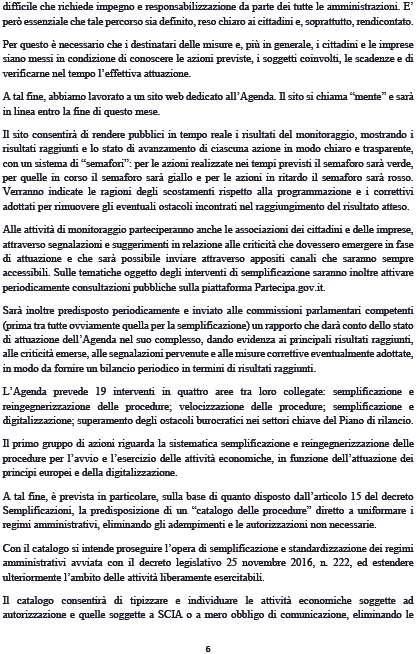 difficile che richiede impegno e responsabilizzazione da parte dei tutte le amministrazioni. E' però essenziale che tale percorso sia definito, reso chiaro ai cittadini e, soprattutto, rendicontato.

Per questo è necessario che i destinatari delle misure e, più in generale, i cittadini e le imprese siano messi in condizione di conoscere le azioni previste, i soggetti coinvolti, le scadenze e di verificarne nel tempo l'effettiva attuazione.

A tal fine, abbiamo lavorato a un sito web dedicato all'Agenda. Il sito si chiama "mente" e sarà in linea entro la fine di questo mese.

Il sito consentirà di rendere pubblici in tempo reale i risultati del monitoraggio, mostrando i risultati raggiunti e lo stato di avanzamento di ciascuna azione in modo chiaro e trasparente, con un sistema di "semafori": per le azioni realizzate nei tempi previsti il semaforo sarà verde, per quelle in corso il semaforo sarà giallo e per le azioni in ritardo il semaforo sarà rosso. Verranno indicate le ragioni degli scostamenti rispetto alla programmazione e i correttivi adottati per rimuovere gli eventuali ostacoli incontrati nel raggiungimento del risultato atteso.

Alle attività di monitoraggio parteciperanno anche le associazioni dei cittadini e delle imprese, attraverso segnalazioni e suggerimenti in relazione alle criticità che dovessero emergere in fase di attuazione e che sarà possibile inviare attraverso appositi canali che saranno sempre accessibili. Sulle tematiche oggetto degli interventi di semplificazione saranno inoltre attivare periodicamente consultazioni pubbliche sulla piattaforma Partecipa.gov.it.

Sarà inoltre predisposto periodicamente e inviato alle commissioni parlamentari competenti (prima tra tutte ovviamente quella per la semplificazione) un rapporto che darà conto dello stato di attuazione dell'Agenda nel suo complesso, dando evidenza ai principali risultati raggiunti, alle criticità emerse, alle segnalazioni pervenute e alle misure correttive eventualmente adottate, in modo da fornire un bilancio periodico in termini di risultati raggiunti.

L'Agenda prevede 19 interventi in quattro aree tra loro collegate: semplificazione e reingegnerizzazione delle procedure; velocizzazione delle procedure; semplificazione e digitalizzazione; superamento degli ostacoli burocratici nei settori chiave del Piano di rilancio.

Il primo gruppo di azioni riguarda la sistematica semplificazione e reingegnerizzazione delle procedure per l'avvio e l'esercizio delle attività economiche, in funzione dell'attuazione dei principi europei e della digitalizzazione.

A tal fine, è prevista in particolare, sulla base di quanto disposto dall'articolo 15 del decreto Semplificazioni, la predisposizione di un "catalogo delle procedure" diretto a uniformare i regimi amministrativi, eliminando gli adempimenti e le autorizzazioni non necessarie.

Con il catalogo si intende proseguire l'opera di semplificazione e standardizzazione dei regimi amministrativi avviata con il decreto legislativo 25 novembre 2016, n. 222, ed estendere ulteriormente l'ambito delle attività liberamente esercitabili.

Il catalogo consentirà di tipizzare e individuare le attività economiche soggette ad autorizzazione e quelle soggette a SCIA o a mero obbligo di comunicazione, eliminando le

6